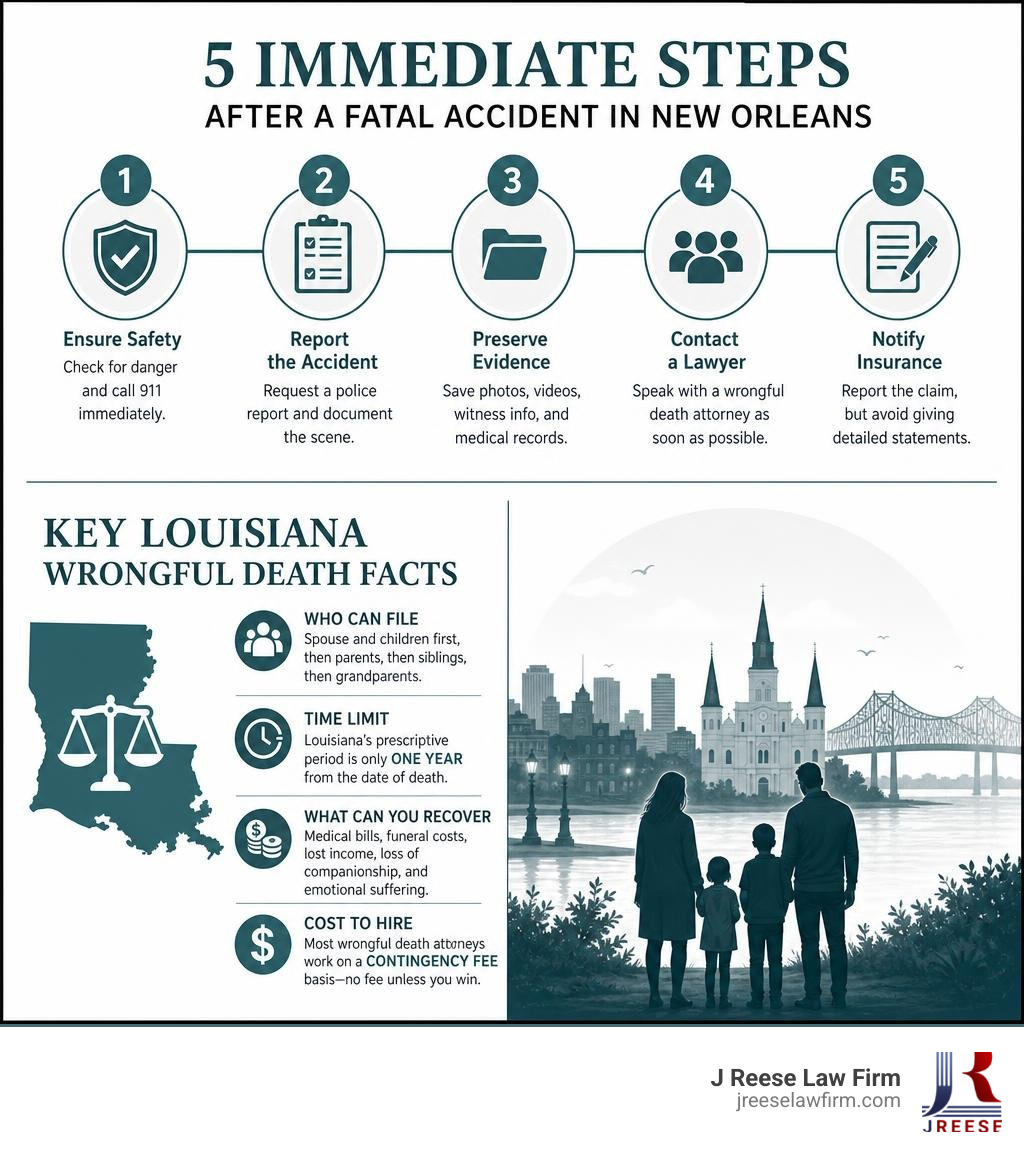 5 IMMEDIATE STEPS
AFTER A FATAL ACCIDENT IN NEW ORLEANS

1
Ensure Safety
Check for danger and call 911 immediately.

2
Report the Accident
Request a police report and document the scene.

3
Preserve Evidence
Save photos, videos, witness info, and medical records.

4
Contact a Lawyer
Speak with a wrongful death attorney as soon as possible.

5
Notify Insurance
Report the claim, but avoid giving detailed statements.

KEY LOUISIANA WRONGFUL DEATH FACTS

WHO CAN FILE
Spouse and children first, then parents, then siblings, then grandparents.

TIME LIMIT
Louisiana's prescriptive period is only ONE YEAR from the date of death.

WHAT CAN YOU RECOVER
Medical bills, funeral costs, lost income, loss of companionship, and emotional suffering.

COST TO HIRE
Most wrongful death attoneys work on a CONTINGENCY FEE basis—no fee unless you win.

J Reese Law Firm
jreeselawfirm.com
JREESE